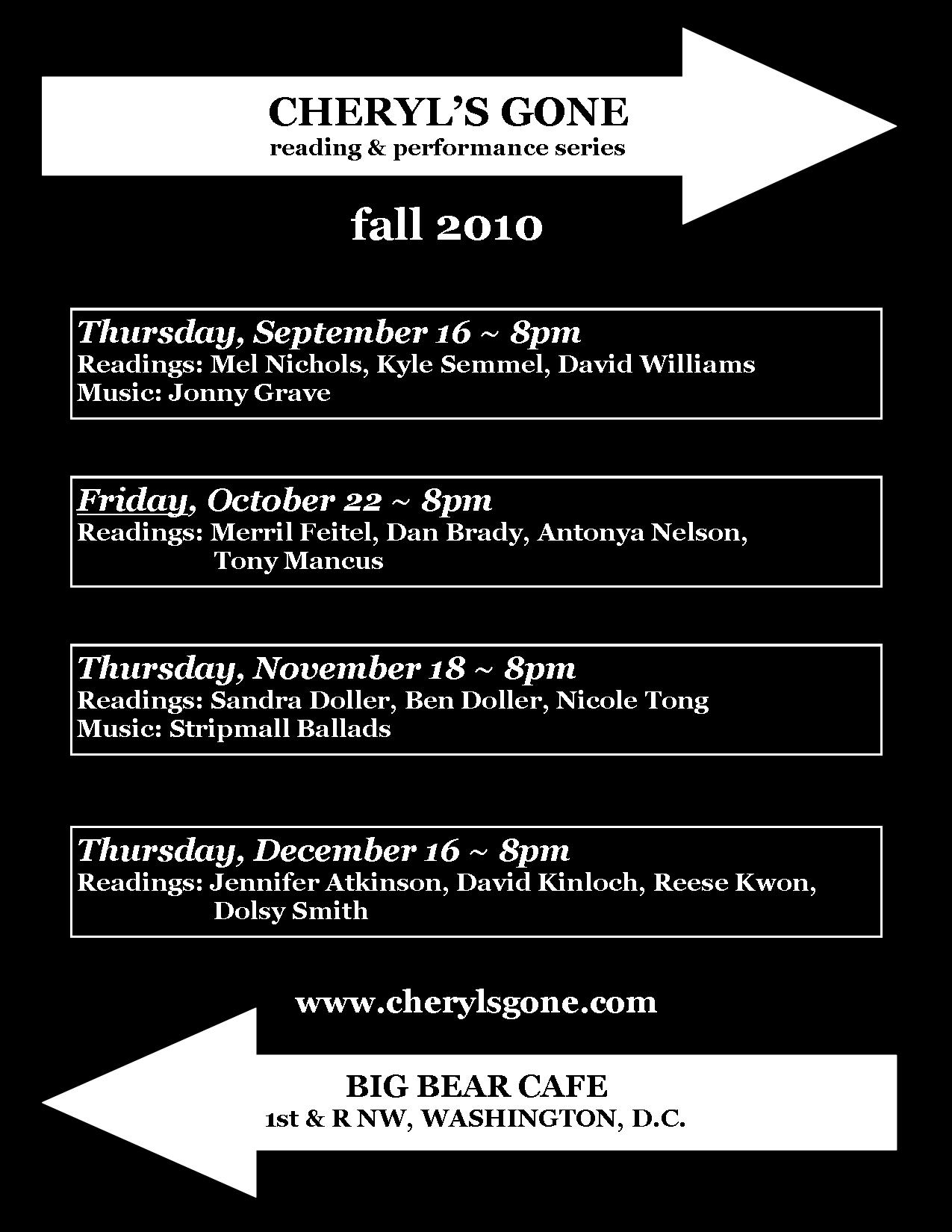 CHERYL'S GONE
reading & performance series

fall 2010

Thursday, September 16 ~ 8pm
Readings: Mel Nichols, Kyle Semmel, David Williams
Music: Jonny Grave

Friday, October 22 ~ 8pm
Readings: Merril Feitel, Dan Brady, Antonya Nelson, Tony Mancus

Thursday, November 18 ~ 8pm
Readings: Sandra Doller, Ben Doller, Nicole Tong
Music: Stripmall Ballads

Thursday, December 16 ~ 8pm
Readings: Jennifer Atkinson, David Kinloch, Reese Kwon, Dolsy Smith

www.cherylsgone.com

BIG BEAR CAFE
1st & R NW, WASHINGTON, D.C.